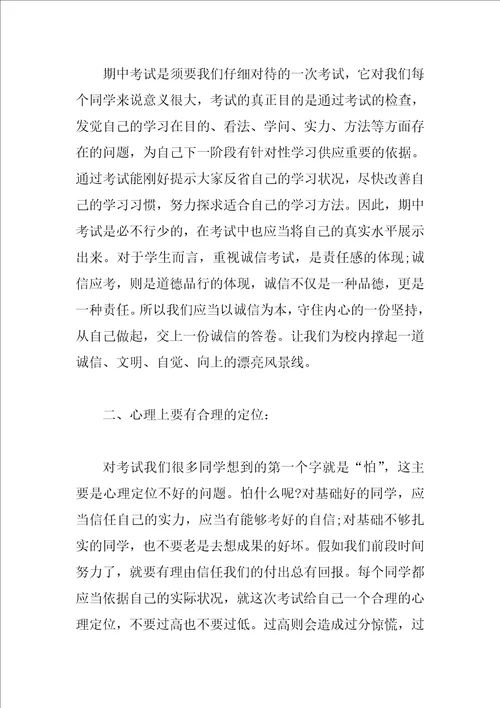 期中考试是须要我们仔细对待的一次考试，它对我们每个同学来说意义很大，考试的真正目的是通过考试的检查，发觉自己的学习在目的、看法、学问、实力、方法等方面存在的问题，为自己下一阶段有针对性学习供应重要的依据。通过考试能刚好提示大家反省自己的学习状况，尽快改善自己的学习习惯，努力探求适合自己的学习方法。因此，期中考试是必不行少的，在考试中也应当将自己的真实水平展示出来。对于学生而言，重视诚信考试，是责任感的体现;诚信应考，则是道德品行的体现，诚信不仅是一种品德，更是一种责任。所以我们应当以诚信为本，守住内心的一份坚持，从自己做起，交上一份诚信的答卷。让我们为校内撑起一道诚信、文明、自觉、向上的漂亮风景线。

二、心理上要有合理的定位：

对考试我们很多同学想到的第一个字就是“怕”，这主要是心理定位不好的问题。怕什么呢?对基础好的同学，应当信任自己的实力，应当有能够考好的自信;对基础不够扎实的同学，也不要老是去想成果的好坏。假如我们前段时间努力了，就要有理由信任我们的付出总有回报。每个同学都应当依据自己的实际状况，就这次考试给自己一个合理的心理定位，不要过高也不要过低。过高则会造成过分惊慌，过